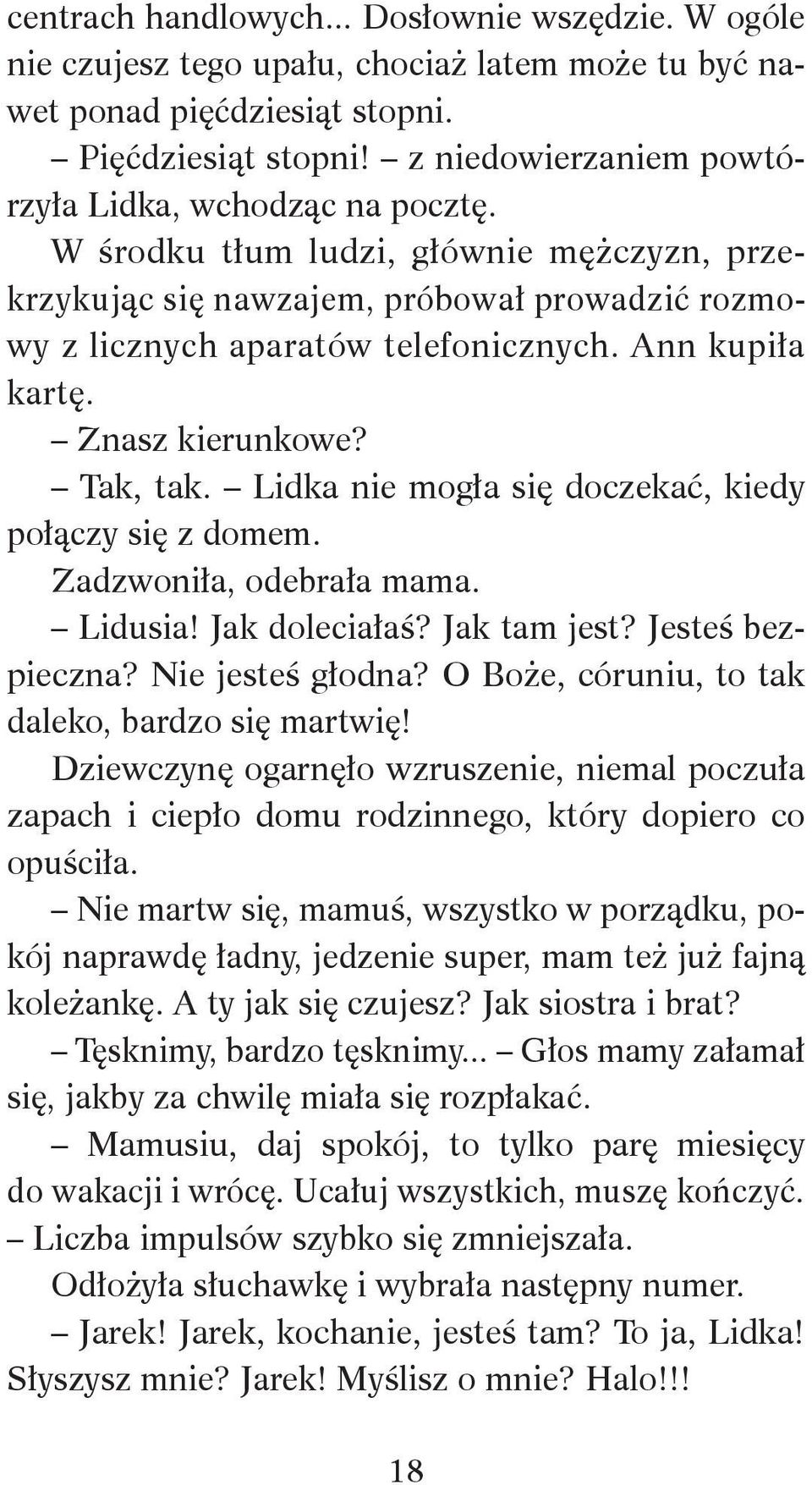 centrach handlowych... Dosłownie wszędzie. W ogóle nie czujesz tego upału, chociaż latem może tu być nawet ponad pięćdziesiąt stopni.

– Pięćdziesiąt stopni! – z niedowierzaniem powtórzyła Lidka, wchodząc na pocztę.

W środku tłum ludzi, głównie mężczyzn, przekrzykując się nawzajem, próbował prowadzić rozmowy z licznych aparatów telefonicznych. Ann kupiła kartę.

– Znasz kierunkowe?

– Tak, tak. – Lidka nie mogła się doczekać, kiedy połączy się z domem.

Zadzwoniła, odebrała mama.

– Lidusia! Jak doleciałaś? Jak tam jest? Jesteś bezpieczna? Nie jesteś głodna? O Boże, córuniu, to tak daleko, bardzo się martwię!

Dziewczynę ogarnęło wzruszenie, niemal poczuła zapach i ciepło domu rodzinnego, który dopiero co opuściła.

– Nie martw się, mamuś, wszystko w porządku, pokój naprawdę ładny, jedzenie super, mam też już fajną koleżankę. A ty jak się czujesz? Jak siostra i brat?

– Tęsknimy, bardzo tęsknimy... – Głos mamy załamał się, jakby za chwilę miała się rozpłakać.

– Mamusiu, daj spokój, to tylko parę miesięcy do wakacji i wrócę. Ucałuj wszystkich, muszę kończyć. – Liczba impulsów szybko się zmniejszała.

Odłożyła słuchawkę i wybrała następny numer.

– Jarek! Jarek, kochanie, jesteś tam? To ja, Lidka! Słyszysz mnie? Jarek! Myślisz o mnie? Halo!!!

18